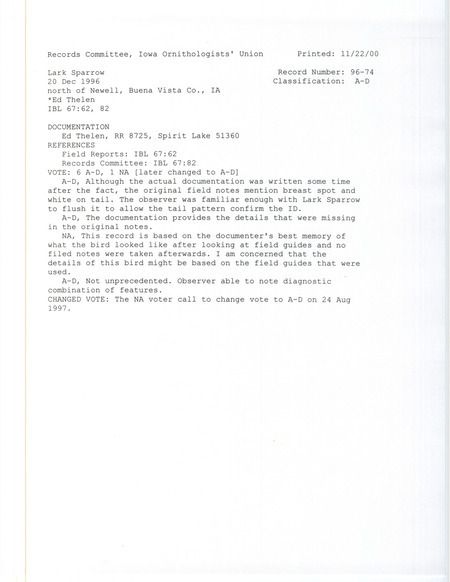 Records Committee, Iowa Ornithologists' Union          Printed: 11/22/00

Lark Sparrow                                            Record Number: 96-74
20 Dec 1996                                             Classification:  A-D
north of Newell, Buena Vista Co., IA
*Ed Thelen
IBL 67:62, 82

DOCUMENTATION
Ed Thelen, RR 8725, Spirit Lake 51360
REFERENCES
Field Reports: IBL 67:62
Records Committee: IBL 67:82
VOTE: 6 A-D, 1 NA [later changed to A-D]
A-D, Although the actual documentation was written some time after the fact, the original field notes mention breast spot and white on tail. The observer was familiar enough with Lark Sparrow to flush it to allow the tail pattern confirm the ID.
A-D, The documentation provides the details that were missing in the original notes.
NA, This record is based on the documenter's best memory of what the bird looked like after looking at field guides and no filed notes were taken afterwards. I am concerned that the details of this bird might be based on the field guides that were used.
A-D, Not unprecedented. Observer able to note diagnostic combination of features.
CHANGED VOTE: The NA voter call to change vote to A-D on 24 Aug 1997.